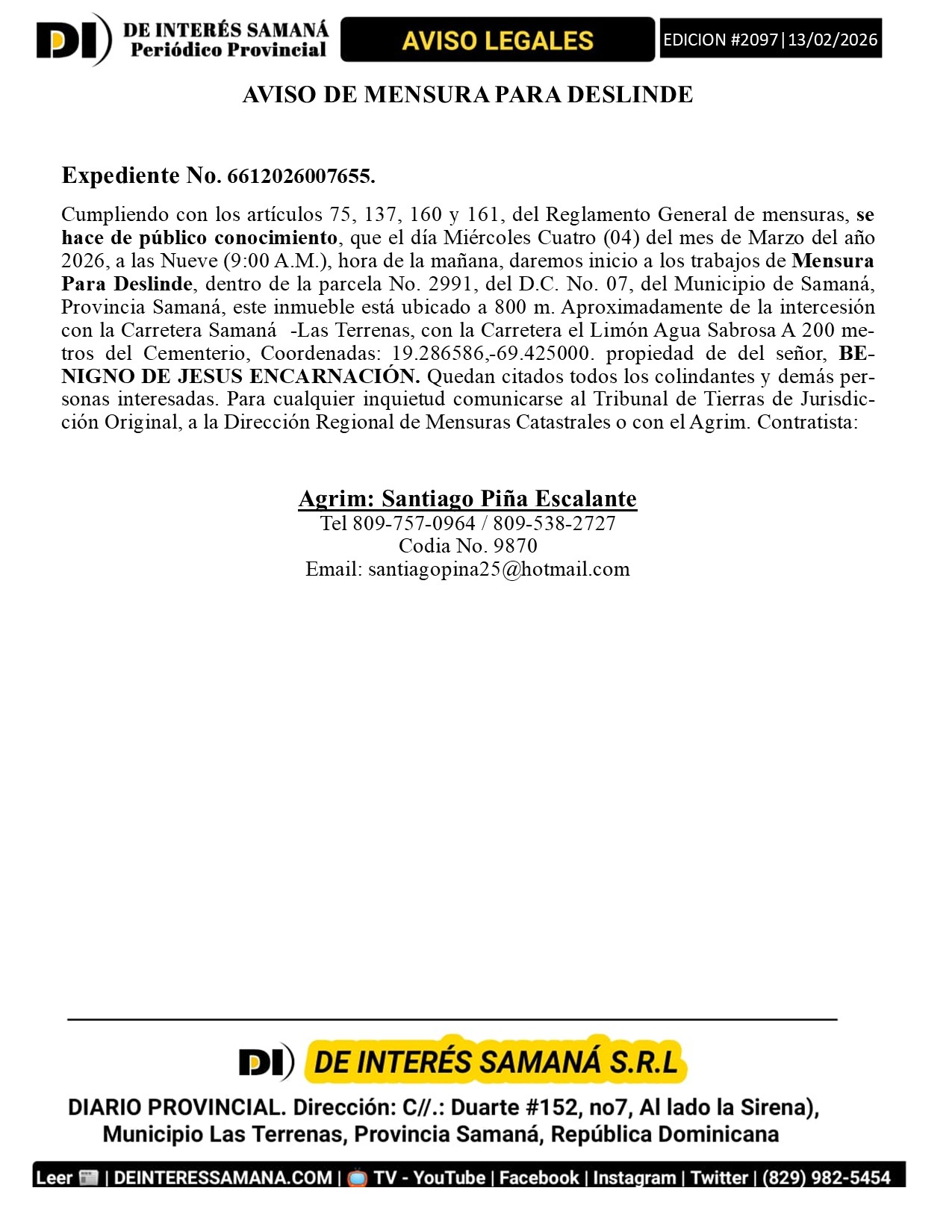 DI DE INTERÉS SAMANÁ Periódico Provincial

AVISO LEGALES

EDICION #2097|13/02/2026

AVISO DE MENSURA PARA DESLINDE

Expediente No. 6612026007655.

Cumpliendo con los artículos 75, 137, 160 y 161, del Reglamento General de mensuras, se hace de público conocimiento, que el día Miércoles Cuatro (04) del mes de Marzo del año 2026, a las Nueve (9:00 A.M.), hora de la mañana, daremos inicio a los trabajos de Mensura Para Deslinde, dentro de la parcela No. 2991, del D.C. No. 07, del Municipio de Samaná, Provincia Samaná, este inmueble está ubicado a 800 m. Aproximadamente de la intercesión con la Carretera Samaná -Las Terrenas, con la Carretera el Limón Agua Sabrosa A 200 metros del Cementerio, Coordenadas: 19.286586,-69.425000. propiedad de del señor, BENIGNO DE JESUS ENCARNACIÓN. Quedan citados todos los colindantes y demás personas interesadas. Para cualquier inquietud comunicarse al Tribunal de Tierras de Jurisdicción Original, a la Dirección Regional de Mensuras Catastrales o con el Agrim. Contratista:

Agrim: Santiago Piña Escalante
Tel 809-757-0964 / 809-538-2727
Codia No. 9870
Email: santiagopina25@hotmail.com

DI DE INTERÉS SAMANÁ S.R.L

DIARIO PROVINCIAL. Dirección: C//.: Duarte #152, no7, Al lado la Sirena), Municipio Las Terrenas, Provincia Samaná, República Dominicana

Leer | DEINTERESSAMANA.COM | TV - YouTube | Facebook | Instagram | Twitter | (829) 982-5454